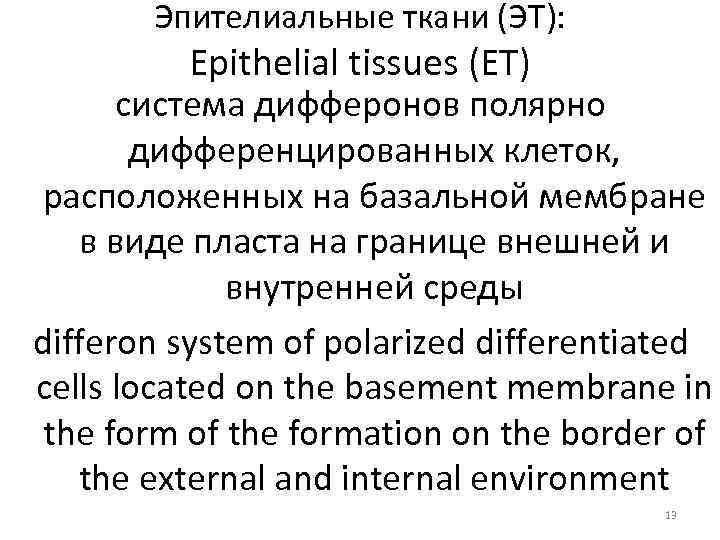 Эпителиальные ткани (ЭТ):
Epithelial tissues (ET)

система дифферонов полярно дифференцированных клеток, расположенных на базальной мембране в виде пласта на границе внешней и внутренней среды

differon system of polarized differentiated cells located on the basement membrane in the form of the formation on the border of the external and internal environment

13